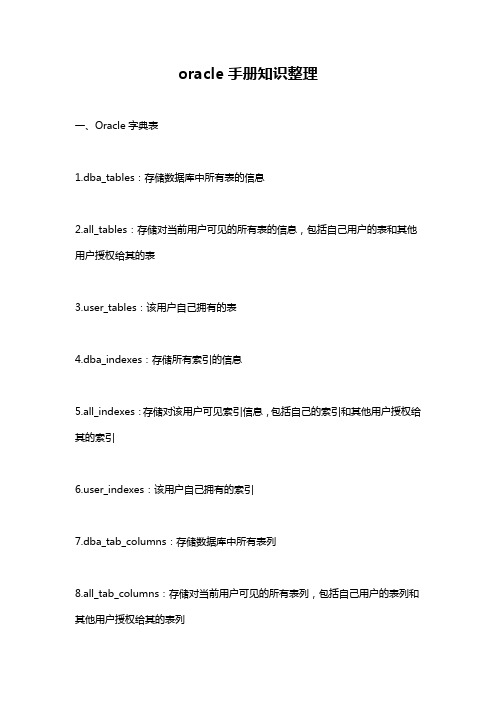 oracle 手册知识整理

一、Oracle 字典表

1.dba_tables：存储数据库中所有表的信息

2.all_tables：存储对当前用户可见的所有表的信息，包括自己用户的表和其他用户授权给其的表

3.user_tables：该用户自己拥有的表

4.dba_indexes：存储所有索引的信息

5.all_indexes：存储对该用户可见索引信息，包括自己的索引和其他用户授权给其的索引

6.user_indexes：该用户自己拥有的索引

7.dba_tab_columns：存储数据库中所有表列

8.all_tab_columns：存储对当前用户可见的所有表列，包括自己用户的表列和其他用户授权给其的表列